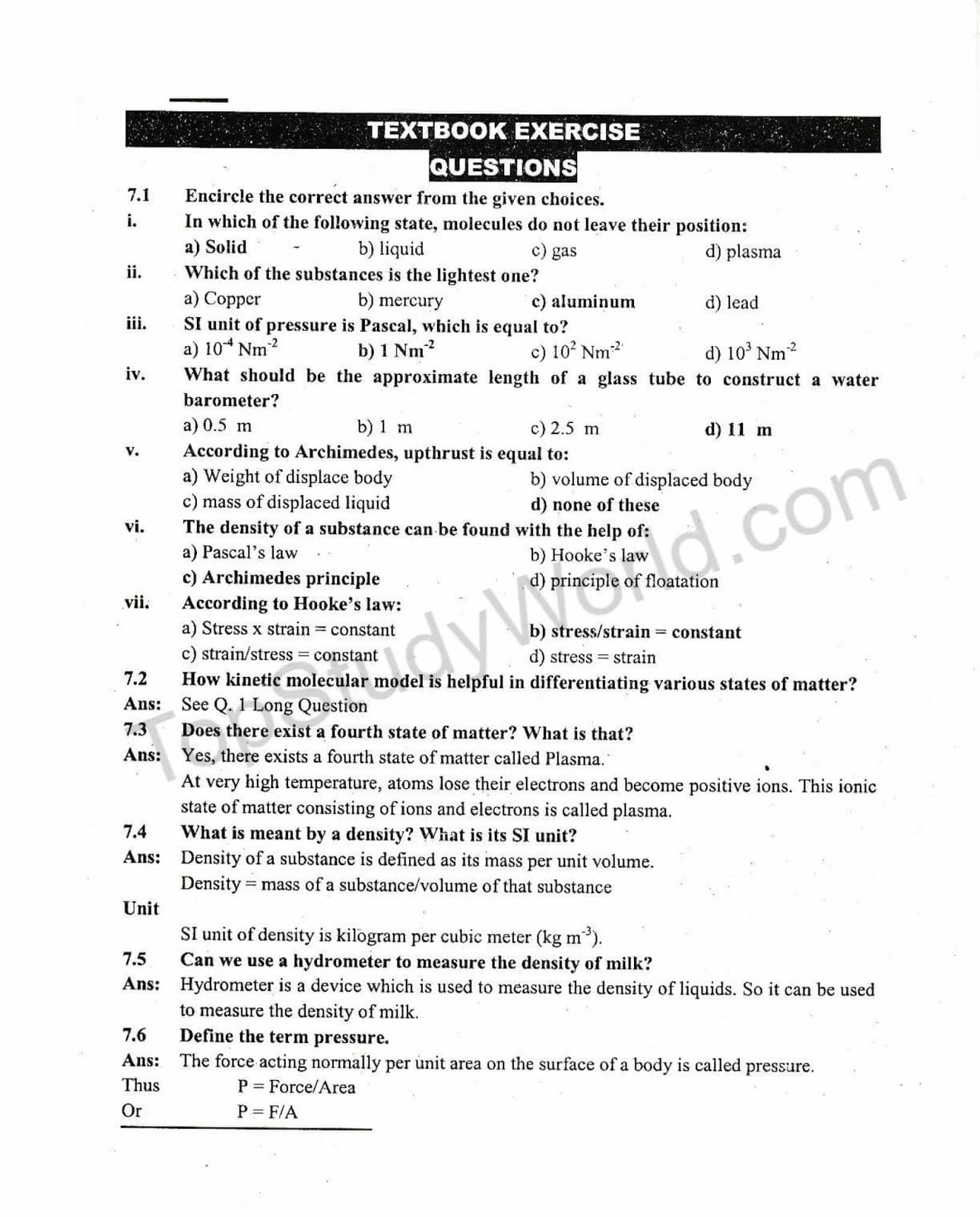 TEXTBOOK EXERCISE

QUESTIONS

7.1 Encircle the correct answer from the given choices.

i. In which of the following state, molecules do not leave their position:
a) Solid b) liquid c) gas d) plasma

ii. Which of the substances is the lightest one?
a) Copper b) mercury c) aluminum d) lead

iii. SI unit of pressure is Pascal, which is equal to?
a) $10^{-4}$ $Nm^{-2}$ b) 1 $Nm^{-2}$ c) $10^{2}$ $Nm^{-2}$ d) $10^{3}$ $Nm^{-2}$

iv. What should be the approximate length of a glass tube to construct a water barometer?
a) 0.5 m b) 1 m c) 2.5 m d) 11 m

v. According to Archimedes, upthrust is equal to:
a) Weight of displace body b) volume of displaced body
c) mass of displaced liquid d) none of these

vi. The density of a substance can be found with the help of:
a) Pascal's law b) Hooke's law
c) Archimedes principle d) principle of floatation

vii. According to Hooke's law:
a) Stress x strain = constant b) stress/strain = constant
c) strain/stress = constant d) stress = strain

7.2 How kinetic molecular model is helpful in differentiating various states of matter?
Ans: See Q. 1 Long Question

7.3 Does there exist a fourth state of matter? What is that?
Ans: Yes, there exists a fourth state of matter called Plasma.
At very high temperature, atoms lose their electrons and become positive ions. This ionic state of matter consisting of ions and electrons is called plasma.

7.4 What is meant by a density? What is its SI unit?
Ans: Density of a substance is defined as its mass per unit volume.
Density = mass of a substance/volume of that substance

Unit
SI unit of density is kilogram per cubic meter (kg $m^{-3}$).

7.5 Can we use a hydrometer to measure the density of milk?
Ans: Hydrometer is a device which is used to measure the density of liquids. So it can be used to measure the density of milk.

7.6 Define the term pressure.
Ans: The force acting normally per unit area on the surface of a body is called pressure.
Thus P = Force/Area
Or P = F/A

TopStudyWorld.com